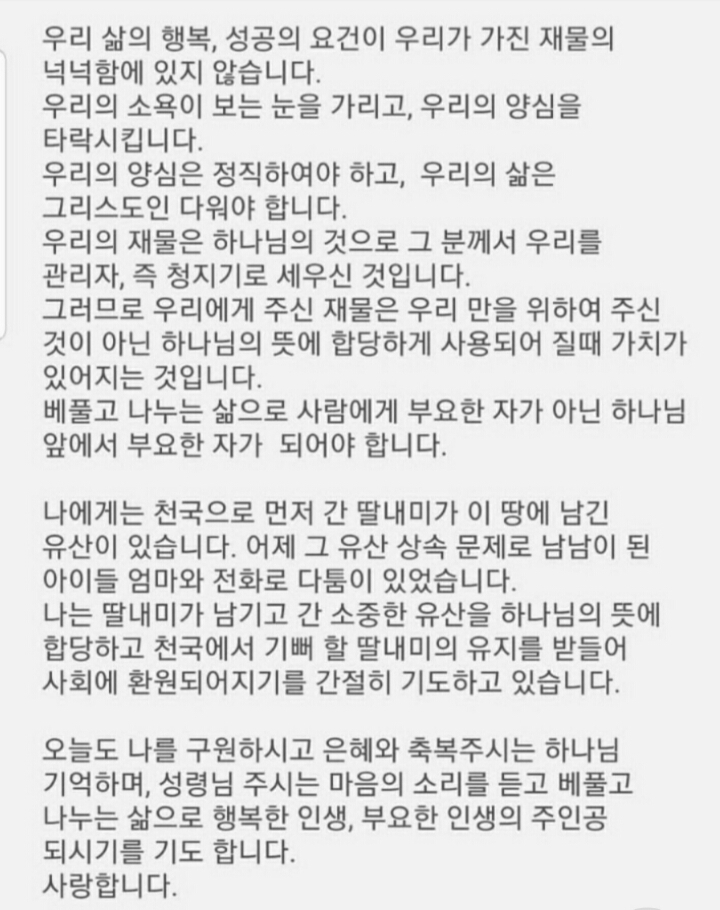 우리 삶의 행복, 성공의 요건이 우리가 가진 재물의 넉넉함에 있지 않습니다.
우리의 소욕이 보는 눈을 가리고, 우리의 양심을 타락시킵니다.
우리의 양심은 정직하여야 하고, 우리의 삶은 그리스도인 다워야 합니다.
우리의 재물은 하나님의 것으로 그 분께서 우리를 관리자, 즉 청지기로 세우신 것입니다.
그러므로 우리에게 주신 재물은 우리 만을 위하여 주신 것이 아닌 하나님의 뜻에 합당하게 사용되어 질때 가치가 있어지는 것입니다.
베풀고 나누는 삶으로 사람에게 부요한 자가 아닌 하나님 앞에서 부요한 자가 되어야 합니다.

나에게는 천국으로 먼저 간 딸내미가 이 땅에 남긴 유산이 있습니다. 어제 그 유산 상속 문제로 남남이 된 아이들 엄마와 전화로 다툼이 있었습니다.
나는 딸내미가 남기고 간 소중한 유산을 하나님의 뜻에 합당하고 천국에서 기뻐 할 딸내미의 유지를 받들어 사회에 환원되어지기를 간절히 기도하고 있습니다.

오늘도 나를 구원하시고 은혜와 축복주시는 하나님 기억하며, 성령님 주시는 마음의 소리를 듣고 베풀고 나누는 삶으로 행복한 인생, 부요한 인생의 주인공 되시기를 기도 합니다.
사랑합니다.